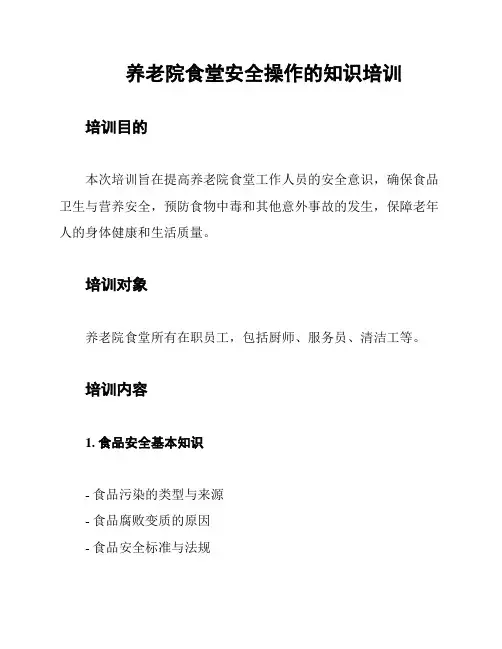 养老院食堂安全操作的知识培训

培训目的

本次培训旨在提高养老院食堂工作人员的安全意识，确保食品卫生与营养安全，预防食物中毒和其他意外事故的发生，保障老年人的身体健康和生活质量。

培训对象

养老院食堂所有在职员工，包括厨师、服务员、清洁工等。

培训内容

1. 食品安全基本知识

- 食品污染的类型与来源
- 食品腐败变质的原因
- 食品安全标准与法规